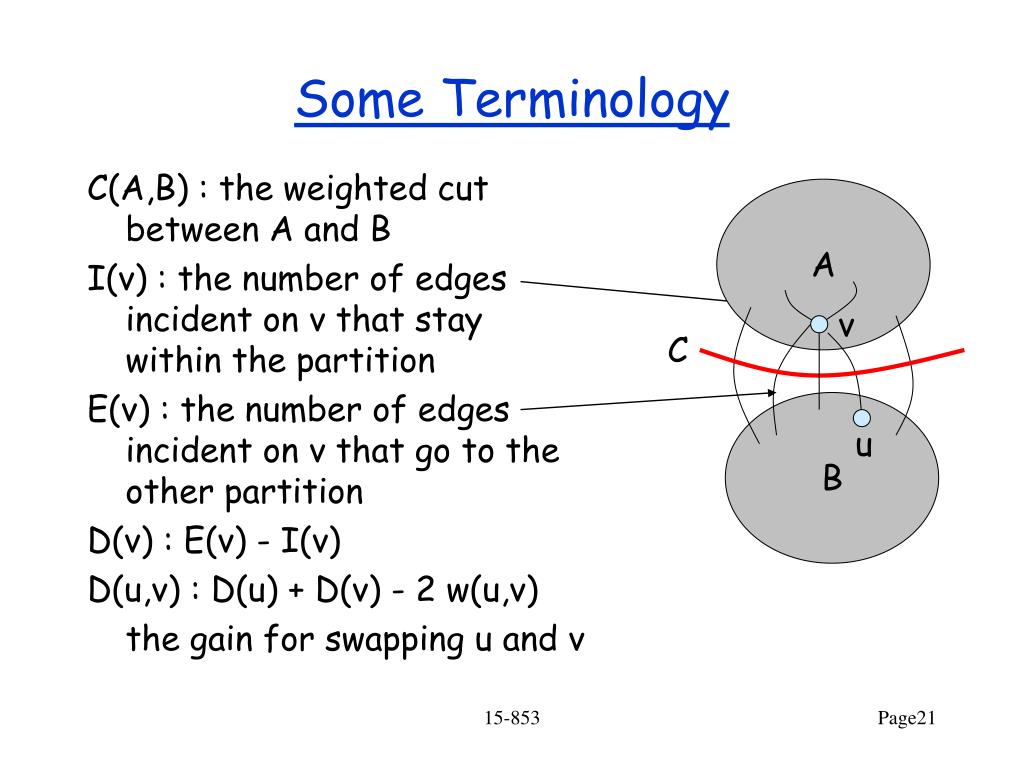 Some Terminology

C(A,B) : the weighted cut between A and B

I(v) : the number of edges incident on v that stay within the partition

E(v) : the number of edges incident on v that go to the other partition

D(v) : E(v) - I(v)

D(u,v) : D(u) + D(v) - 2 w(u,v)

the gain for swapping u and v

A

v

C

u

B

15-853

Page21